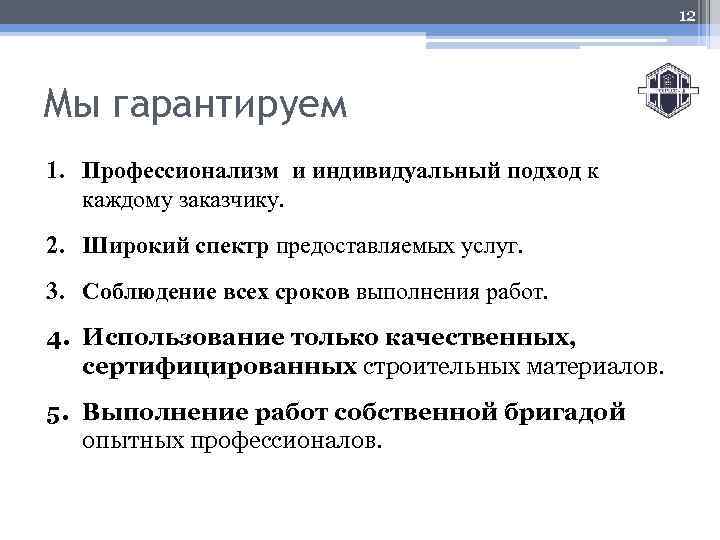 12

Мы гарантируем

1. Профессионализм и индивидуальный подход к каждому заказчику.

2. Широкий спектр предоставляемых услуг.

3. Соблюдение всех сроков выполнения работ.

4. Использование только качественных, сертифицированных строительных материалов.

5. Выполнение работ собственной бригадой опытных профессионалов.